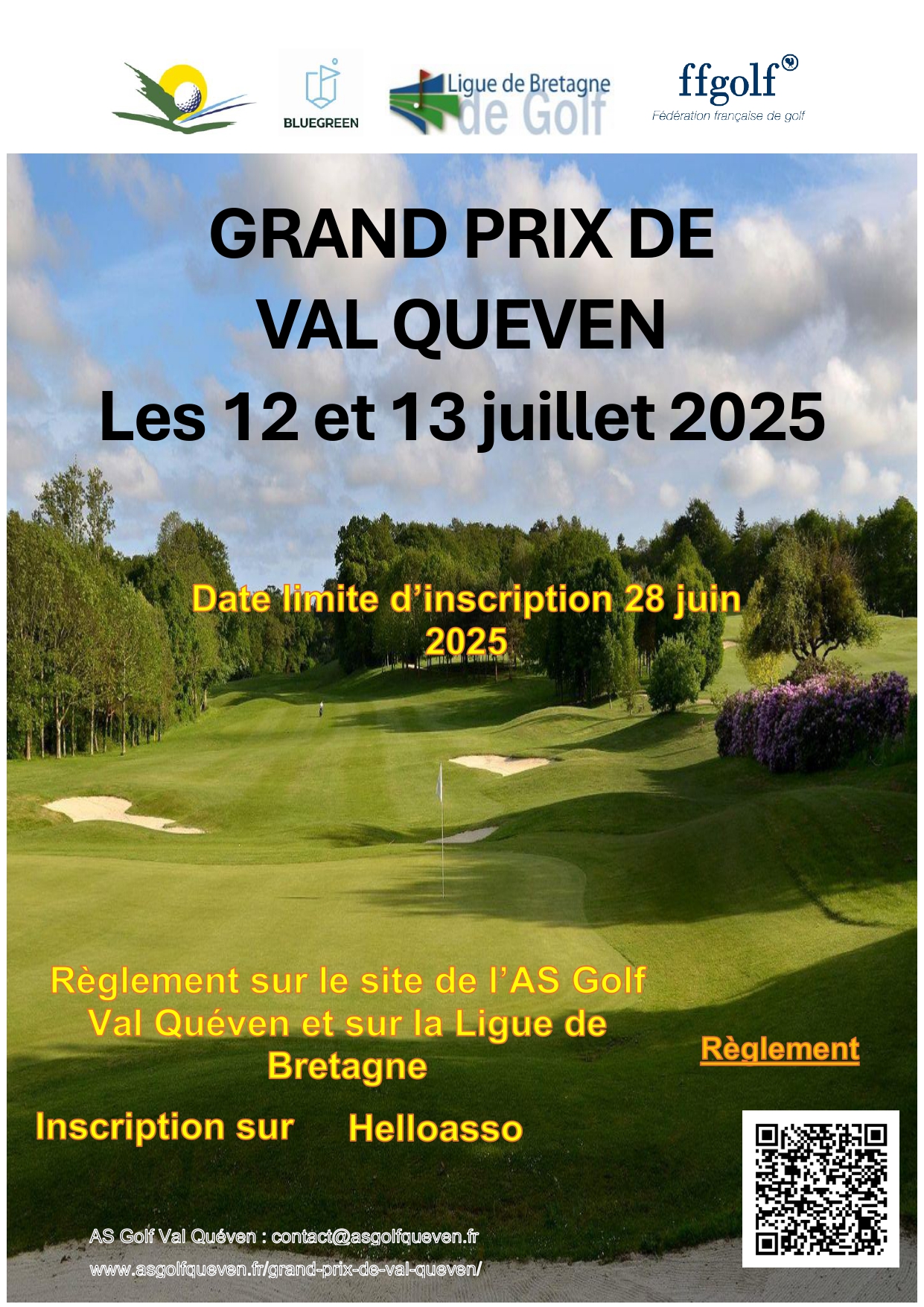 BLUEGREEN

Ligue de Bretagne de Golf

ffgolf
Fédération française de golf

GRAND PRIX DE VAL QUEVEN
Les 12 et 13 juillet 2025

Date limite d'inscription 28 juin 2025

Règlement sur le site de l'AS Golf Val Quéven et sur la Ligue de Bretagne

Règlement

Inscription sur Helloasso

AS Golf Val Quéven : contact@asgolfqueven.fr
www.asgolfqueven.fr/grand-prix-de-val-queven/